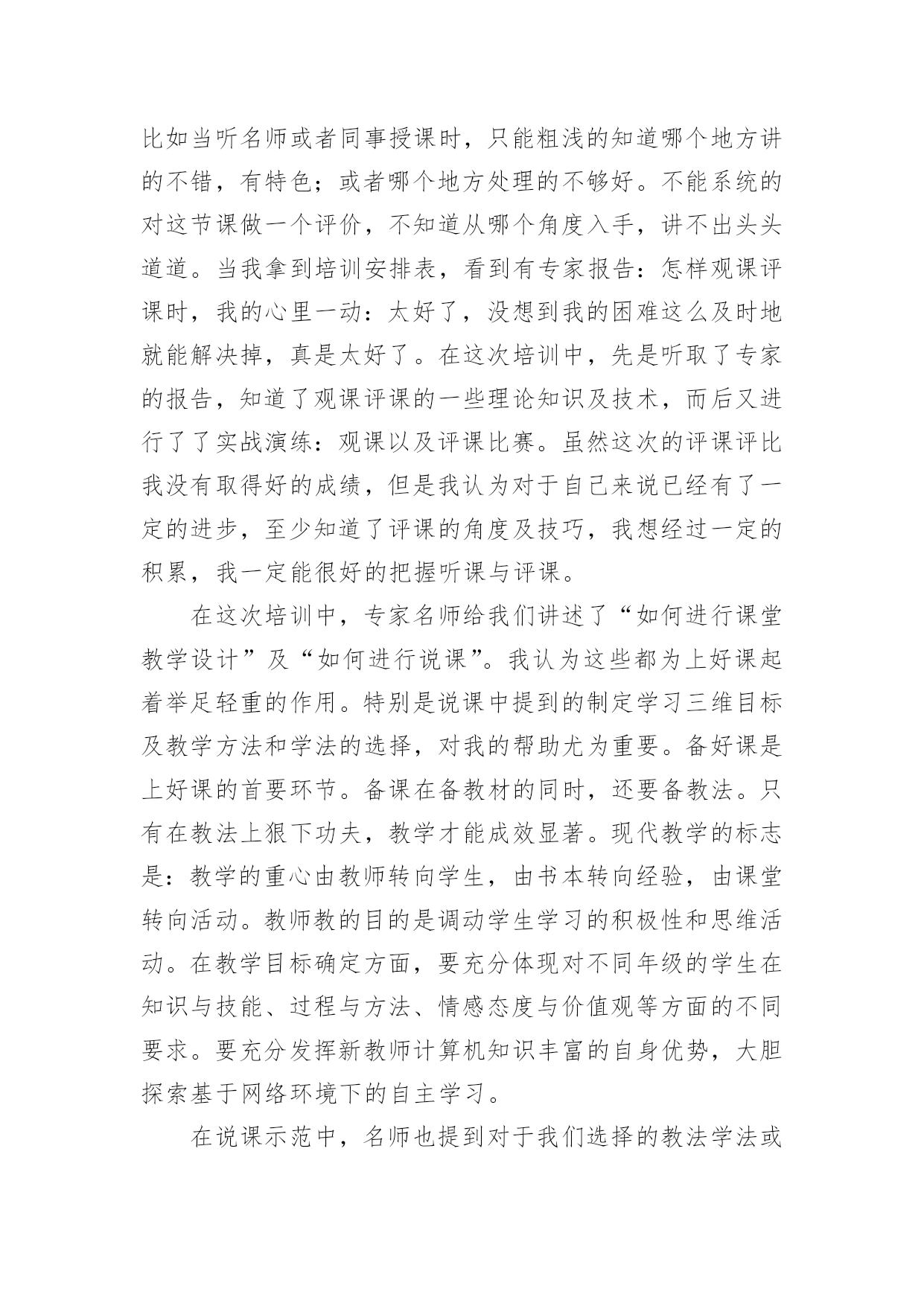 比如当听名师或者同事授课时，只能粗浅的知道哪个地方讲的不错，有特色；或者哪个地方处理的不够好。不能系统的对这节课做一个评价，不知道从哪个角度入手，讲不出头头道道。当我拿到培训安排表，看到有专家报告：怎样观课评课时，我的心里一动：太好了，没想到我的困难这么及时地就能解决掉，真是太好了。在这次培训中，先是听取了专家的报告，知道了观课评课的一些理论知识及技术，而后又进行了了实战演练：观课以及评课比赛。虽然这次的评课评比我没有取得好的成绩，但是我认为对于自己来说已经有了一定的进步，至少知道了评课的角度及技巧，我想经过一定的积累，我一定能很好的把握听课与评课。

在这次培训中，专家名师给我们讲述了“如何进行课堂教学设计”及“如何进行说课”。我认为这些都为上好课起着举足轻重的作用。特别是说课中提到的制定学习三维目标及教学方法和学法的选择，对我的帮助尤为重要。备好课是上好课的首要环节。备课在备教材的同时，还要备教法。只有在教法上狠下功夫，教学才能成效显著。现代教学的标志是：教学的重心由教师转向学生，由书本转向经验，由课堂转向活动。教师教的目的是调动学生学习的积极性和思维活动。在教学目标确定方面，要充分体现对不同年级的学生在知识与技能、过程与方法、情感态度与价值观等方面的不同要求。要充分发挥新教师计算机知识丰富的自身优势，大胆探索基于网络环境下的自主学习。

在说课示范中，名师也提到对于我们选择的教法学法或